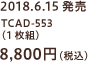 2018.6.15 発売
TCAD-553
（1 枚組）
8,800円（税込）